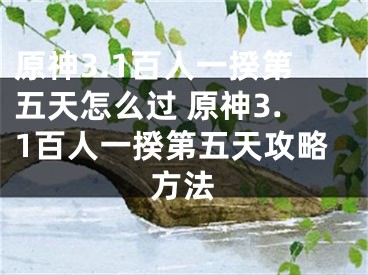 原神3.1百人一揆第五天怎么过 原神3.1百人一揆第五天攻略方法